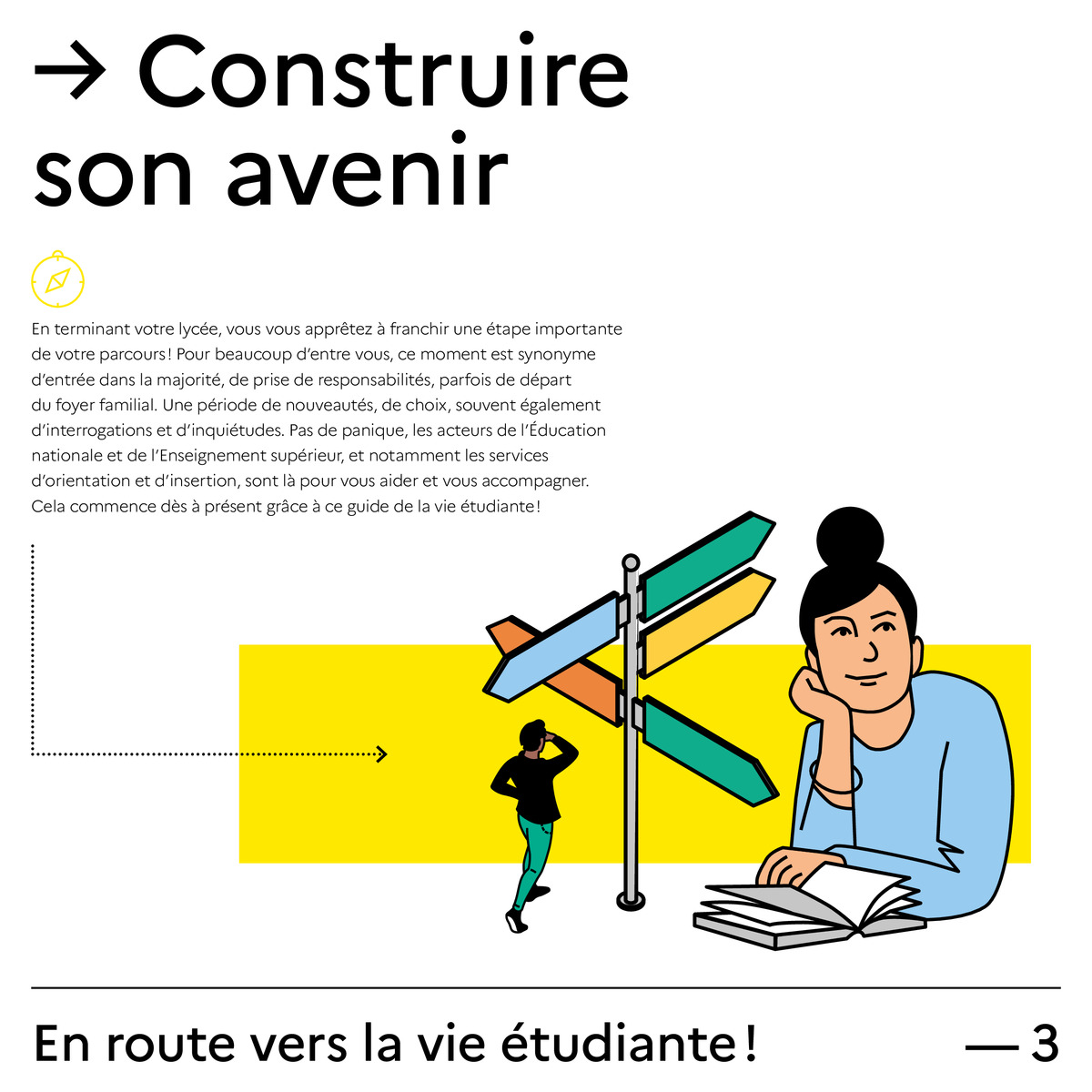 → Construire son avenir

En terminant votre lycée, vous vous apprêtez à franchir une étape importante de votre parcours ! Pour beaucoup d'entre vous, ce moment est synonyme d'entrée dans la majorité, de prise de responsabilités, parfois de départ du foyer familial. Une période de nouveautés, de choix, souvent également d'interrogations et d'inquiétudes. Pas de panique, les acteurs de l'Éducation nationale et de l'Enseignement supérieur, et notamment les services d'orientation et d'insertion, sont là pour vous aider et vous accompagner. Cela commence dès à présent grâce à ce guide de la vie étudiante !

En route vers la vie étudiante ! — 3